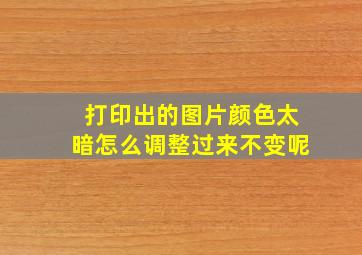 打印出的图片颜色太暗怎么调整过来不变呢